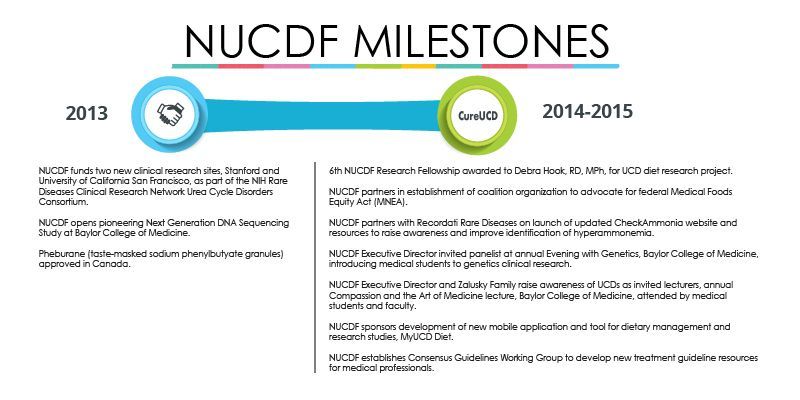 NUCDF MILESTONES

2013

CureUCD

2014-2015

NUCDF funds two new clinical research sites, Stanford and University of California San Francisco, as part of the NIH Rare Diseases Clinical Research Network Urea Cycle Disorders Consortium.

NUCDF opens pioneering Next Generation DNA Sequencing Study at Baylor College of Medicine.

Pheburane (taste-masked sodium phenylbutyate granules) approved in Canada.

6th NUCDF Research Fellowship awarded to Debra Hook, RD, MPh, for UCD diet research project.

NUCDF partners in establishment of coalition organization to advocate for federal Medical Foods Equity Act (MNEA).

NUCDF partners with Recordati Rare Diseases on launch of updated CheckAmmonia website and resources to raise awareness and improve identification of hyperammonemia.

NUCDF Executive Director invited panelist at annual Evening with Genetics, Baylor College of Medicine, introducing medical students to genetics clinical research.

NUCDF Executive Director and Zalusky Family raise awareness of UCDs as invited lecturers, annual Compassion and the Art of Medicine lecture, Baylor College of Medicine, attended by medical students and faculty.

NUCDF sponsors development of new mobile application and tool for dietary management and research studies, MyUCD Diet.

NUCDF establishes Consensus Guidelines Working Group to develop new treatment guideline resources for medical professionals.